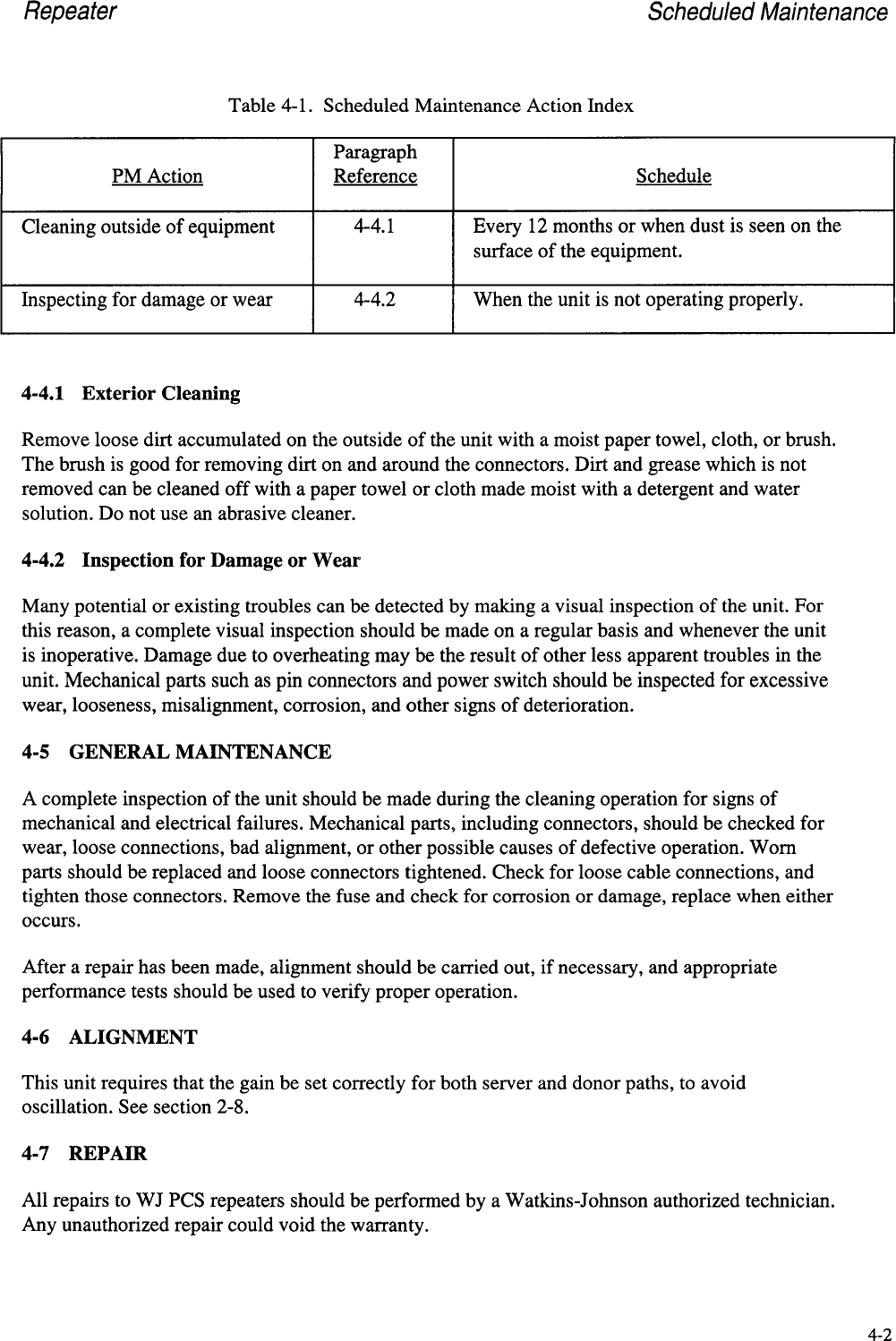 Repeater

Scheduled Maintenance

Table 4-1. Scheduled Maintenance Action Index

| PM Action | Paragraph Reference | Schedule |
|---|---|---|
| Cleaning outside of equipment | 4-4.1 | Every 12 months or when dust is seen on the surface of the equipment. |
| Inspecting for damage or wear | 4-4.2 | When the unit is not operating properly. |

4-4.1 Exterior Cleaning

Remove loose dirt accumulated on the outside of the unit with a moist paper towel, cloth, or brush. The brush is good for removing dirt on and around the connectors. Dirt and grease which is not removed can be cleaned off with a paper towel or cloth made moist with a detergent and water solution. Do not use an abrasive cleaner.

4-4.2 Inspection for Damage or Wear

Many potential or existing troubles can be detected by making a visual inspection of the unit. For this reason, a complete visual inspection should be made on a regular basis and whenever the unit is inoperative. Damage due to overheating may be the result of other less apparent troubles in the unit. Mechanical parts such as pin connectors and power switch should be inspected for excessive wear, looseness, misalignment, corrosion, and other signs of deterioration.

4-5 GENERAL MAINTENANCE

A complete inspection of the unit should be made during the cleaning operation for signs of mechanical and electrical failures. Mechanical parts, including connectors, should be checked for wear, loose connections, bad alignment, or other possible causes of defective operation. Worn parts should be replaced and loose connectors tightened. Check for loose cable connections, and tighten those connectors. Remove the fuse and check for corrosion or damage, replace when either occurs.

After a repair has been made, alignment should be carried out, if necessary, and appropriate performance tests should be used to verify proper operation.

4-6 ALIGNMENT

This unit requires that the gain be set correctly for both server and donor paths, to avoid oscillation. See section 2-8.

4-7 REPAIR

All repairs to WJ PCS repeaters should be performed by a Watkins-Johnson authorized technician. Any unauthorized repair could void the warranty.

4-2